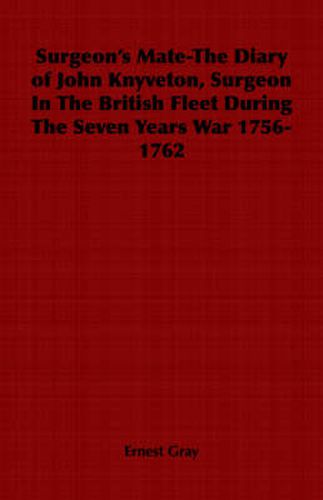 Surgeon's Mate-The Diary of John Knyveton, Surgeon In The British Fleet During The Seven Years War 1756-1762

Ernest Gray